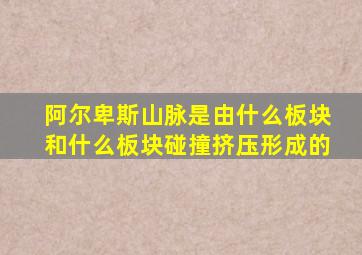 阿尔卑斯山脉是由什么板块和什么板块碰撞挤压形成的